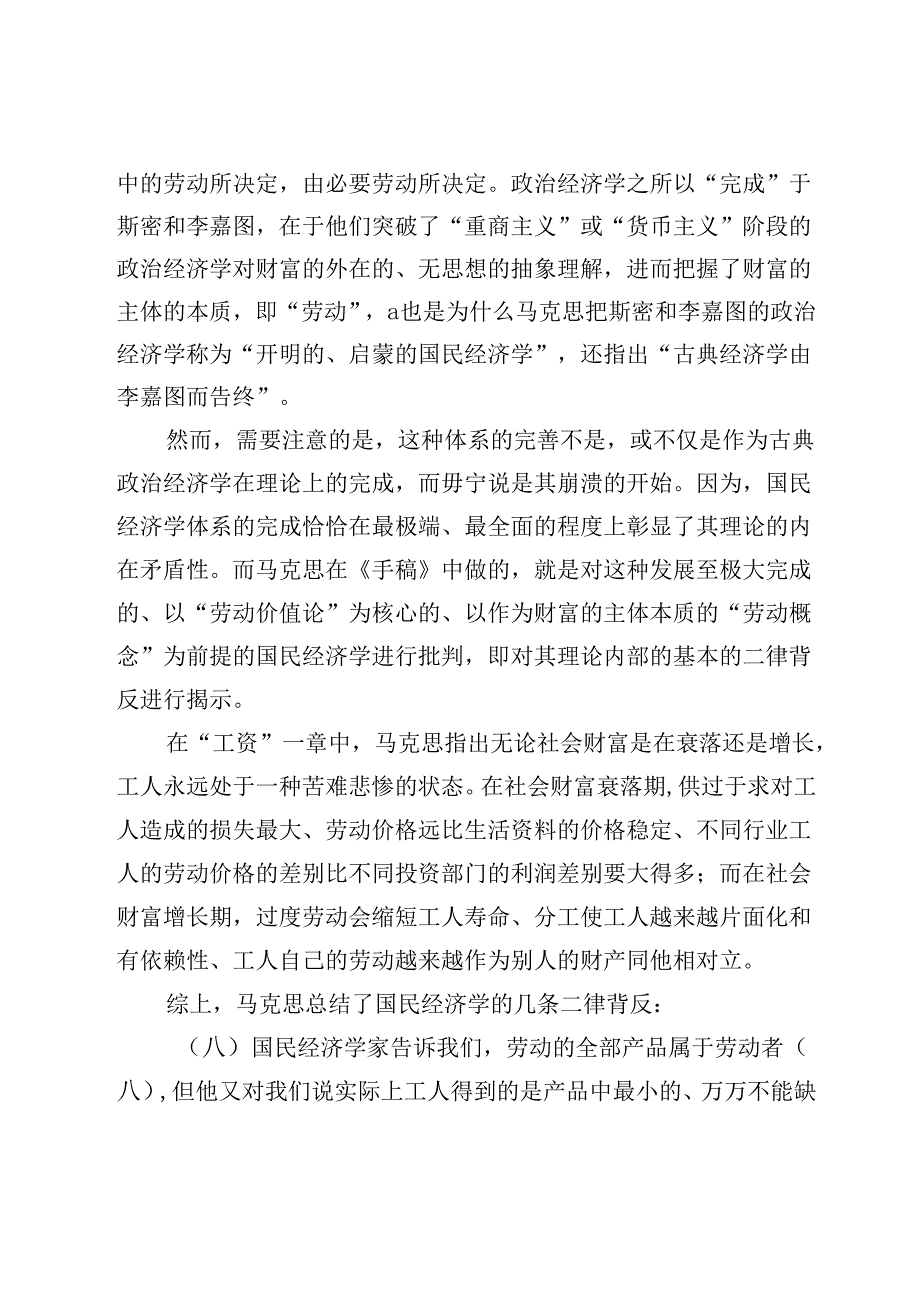 中的劳动所决定，由必要劳动所决定。政治经济学之所以“完成”于斯密和李嘉图，在于他们突破了“重商主义”或“货币主义”阶段的政治经济学对财富的外在的、无思想的抽象理解，进而把握了财富的主体的本质，即“劳动”，a也是为什么马克思把斯密和李嘉图的政治经济学称为“开明的、启蒙的国民经济学”，还指出“古典经济学由李嘉图而告终”。

然而，需要注意的是，这种体系的完善不是，或不仅是作为古典政治经济学在理论上的完成，而毋宁说是其崩溃的开始。因为，国民经济学体系的完成恰恰在最极端、最全面的程度上彰显了其理论的内在矛盾性。而马克思在《手稿》中做的，就是对这种发展至极大完成的、以“劳动价值论”为核心的、以作为财富的主体本质的“劳动概念”为前提的国民经济学进行批判，即对其理论内部的基本的二律背反进行揭示。

在“工资”一章中，马克思指出无论社会财富是在衰落还是增长，工人永远处于一种苦难悲惨的状态。在社会财富衰落期,供过于求对工人造成的损失最大、劳动价格远比生活资料的价格稳定、不同行业工人的劳动价格的差别比不同投资部门的利润差别要大得多；而在社会财富增长期，过度劳动会缩短工人寿命、分工使工人越来越片面化和有依赖性、工人自己的劳动越来越作为别人的财产同他相对立。

综上，马克思总结了国民经济学的几条二律背反：

（八）国民经济学家告诉我们，劳动的全部产品属于劳动者（八）,但他又对我们说实际上工人得到的是产品中最小的、万万不能缺